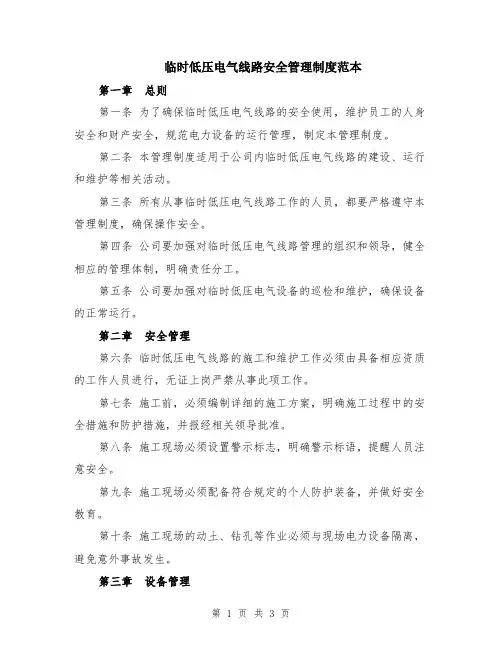 临时低压电气线路安全管理制度范本

第一章　总则

第一条 为了确保临时低压电气线路的安全使用，维护员工的人身安全和财产安全，规范电力设备的运行管理，制定本管理制度。

第二条 本管理制度适用于公司内临时低压电气线路的建设、运行和维护等相关活动。

第三条 所有从事临时低压电气线路工作的人员，都要严格遵守本管理制度，确保操作安全。

第四条 公司要加强对临时低压电气线路管理的组织和领导，健全相应的管理体制，明确责任分工。

第五条 公司要加强对临时低压电气设备的巡检和维护，确保设备的正常运行。

第二章　安全管理

第六条 临时低压电气线路的施工和维护工作必须由具备相应资质的工作人员进行，无证上岗严禁从事此项工作。

第七条 施工前，必须编制详细的施工方案，明确施工过程中的安全措施和防护措施，并报经相关领导批准。

第八条 施工现场必须设置警示标志，明确警示标语，提醒人员注意安全。

第九条 施工现场必须配备符合规定的个人防护装备，并做好安全教育。

第十条 施工现场的动土、钻孔等作业必须与现场电力设备隔离，避免意外事故发生。

第三章　设备管理

第 1 页 共 3 页